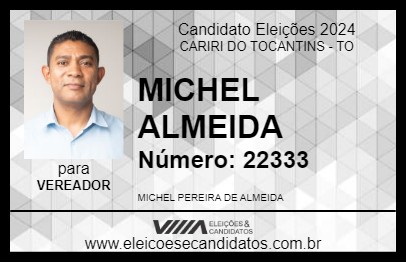 Candidato Eleições 2024
CARIRI DO TOCANTINS - TO

MICHEL ALMEIDA

Número: 22333

para
VEREADOR

MICHEL PEREIRA DE ALMEIDA

VIIIA ELEIÇÕES & CANDIDATOS

www.eleicoesecandidatos.com.br